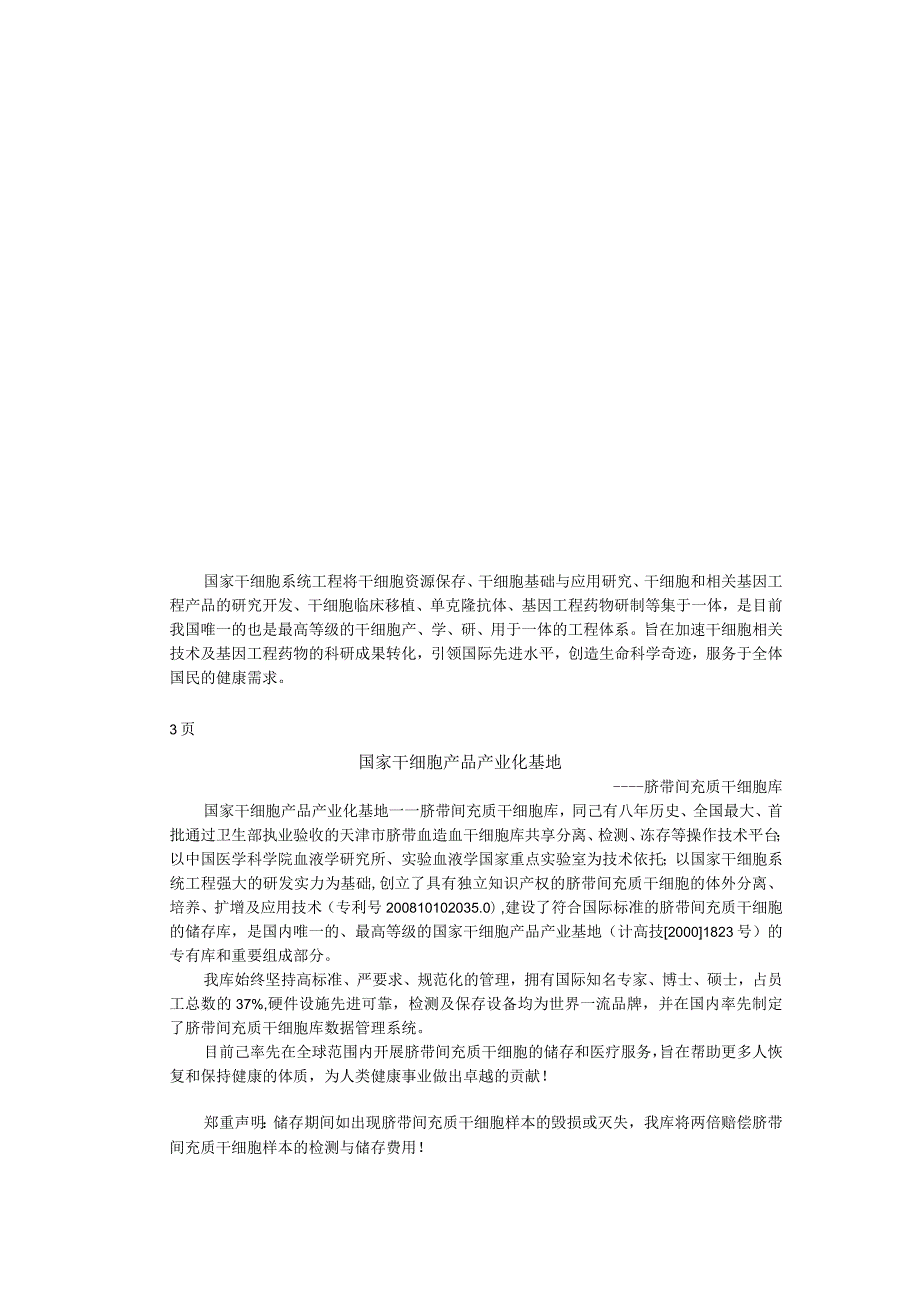 国家干细胞系统工程将干细胞资源保存、干细胞基础与应用研究、干细胞和相关基因工程产品的研究开发、干细胞临床移植、单克隆抗体、基因工程药物研制等集于一体，是目前我国唯一的也是最高等级的干细胞产、学、研、用于一体的工程体系。旨在加速干细胞相关技术及基因工程药物的科研成果转化，引领国际先进水平，创造生命科学奇迹，服务于全体国民的健康需求。

3 页

国家干细胞产品产业化基地

----脐带间充质干细胞库

国家干细胞产品产业化基地一一脐带间充质干细胞库，同己有八年历史、全国最大、首批通过卫生部执业验收的天津市脐带血造血干细胞库共享分离、检测、冻存等操作技术平台以中国医学科学院血液学研究所、实验血液学国家重点实验室为技术依托；以国家干细胞系统工程强大的研发实力为基础，创立了具有独立知识产权的脐带间充质干细胞的体外分离、培养、扩增及应用技术（专利号 200810102035.0），建设了符合国际标准的脐带间充质干细胞的储存库，是国内唯一的、最高等级的国家干细胞产品产业基地（计高技[2000]1823 号）的专有库和重要组成部分。

我库始终坚持高标准、严要求、规范化的管理，拥有国际知名专家、博士、硕士，占员工总数的 37%,硬件设施先进可靠，检测及保存设备均为世界一流品牌，并在国内率先制定了脐带间充质干细胞库数据管理系统。

目前己率先在全球范围内开展脐带间充质干细胞的储存和医疗服务，旨在帮助更多人恢复和保持健康的体质，为人类健康事业做出卓越的贡献！

郑重声明：储存期间如出现脐带间充质干细胞样本的毁损或灭失，我库将两倍赔偿脐带间充质干细胞样本的检测与储存费用！